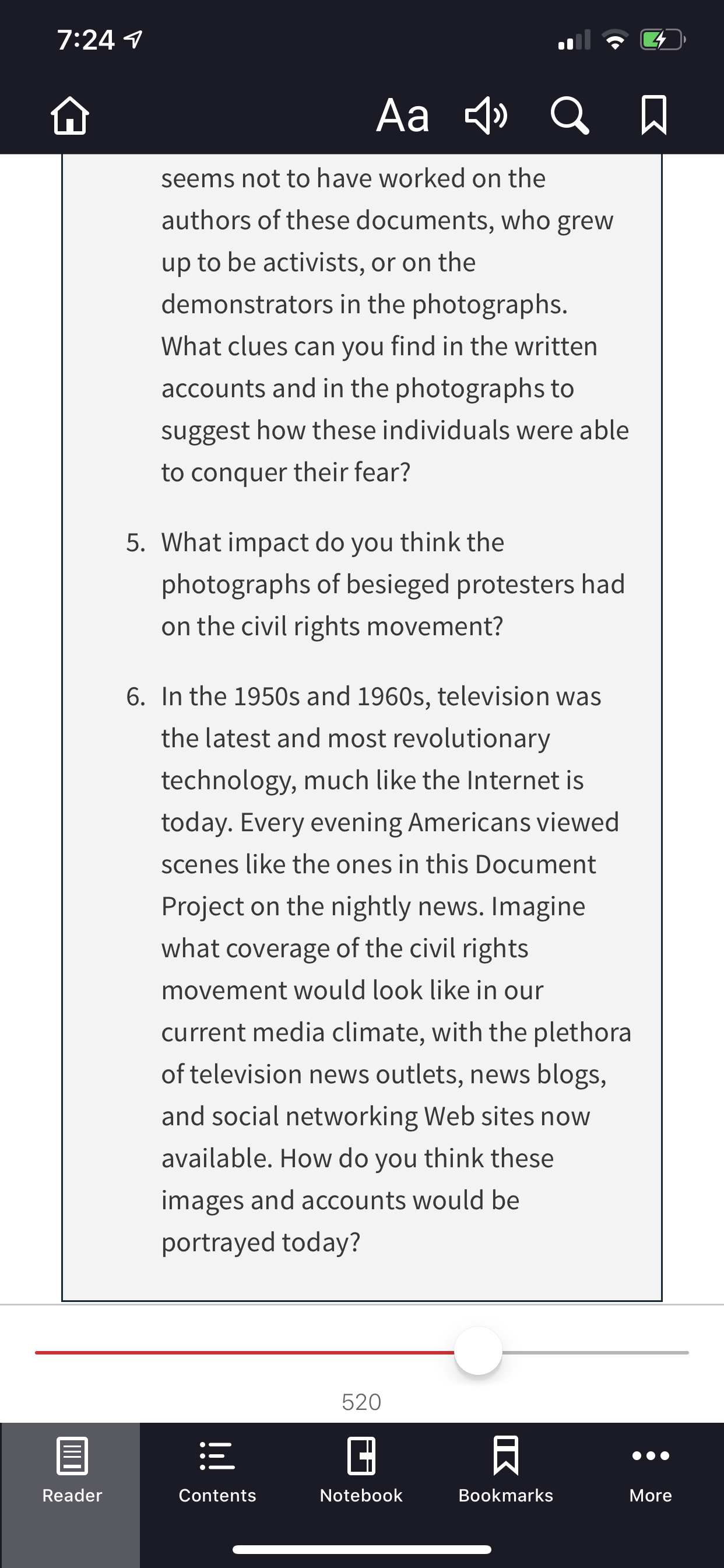 7:24

Aa

seems not to have worked on the authors of these documents, who grew up to be activists, or on the demonstrators in the photographs. What clues can you find in the written accounts and in the photographs to suggest how these individuals were able to conquer their fear?

5. What impact do you think the photographs of besieged protesters had on the civil rights movement?

6. In the 1950s and 1960s, television was the latest and most revolutionary technology, much like the Internet is today. Every evening Americans viewed scenes like the ones in this Document Project on the nightly news. Imagine what coverage of the civil rights movement would look like in our current media climate, with the plethora of television news outlets, news blogs, and social networking Web sites now available. How do you think these images and accounts would be portrayed today?

520

Reader Contents Notebook Bookmarks More